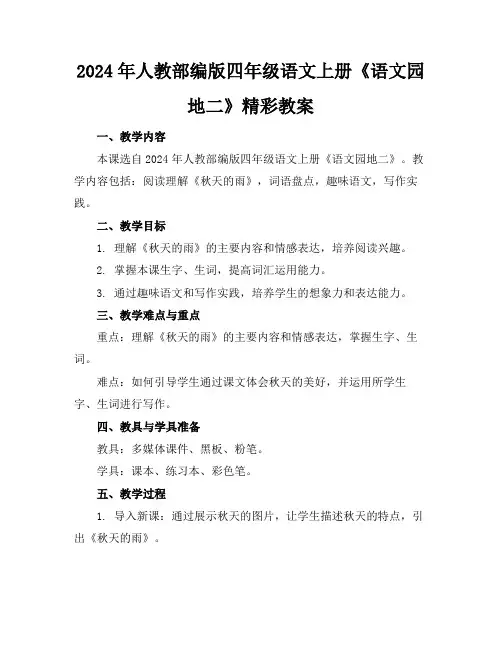 2024年人教部编版四年级语文上册《语文园地二》精彩教案

一、教学内容

本课选自2024年人教部编版四年级语文上册《语文园地二》。教学内容包括：阅读理解《秋天的雨》，词语盘点，趣味语文，写作实践。

二、教学目标

1. 理解《秋天的雨》的主要内容和情感表达，培养阅读兴趣。

2. 掌握本课生字、生词，提高词汇运用能力。

3. 通过趣味语文和写作实践，培养学生的想象力和表达能力。

三、教学难点与重点

重点：理解《秋天的雨》的主要内容和情感表达，掌握生字、生词。

难点：如何引导学生通过课文体会秋天的美好，并运用所学生字、生词进行写作。

四、教具与学具准备

教具：多媒体课件、黑板、粉笔。

学具：课本、练习本、彩色笔。

五、教学过程

1. 导入新课：通过展示秋天的图片，让学生描述秋天的特点，引出《秋天的雨》。